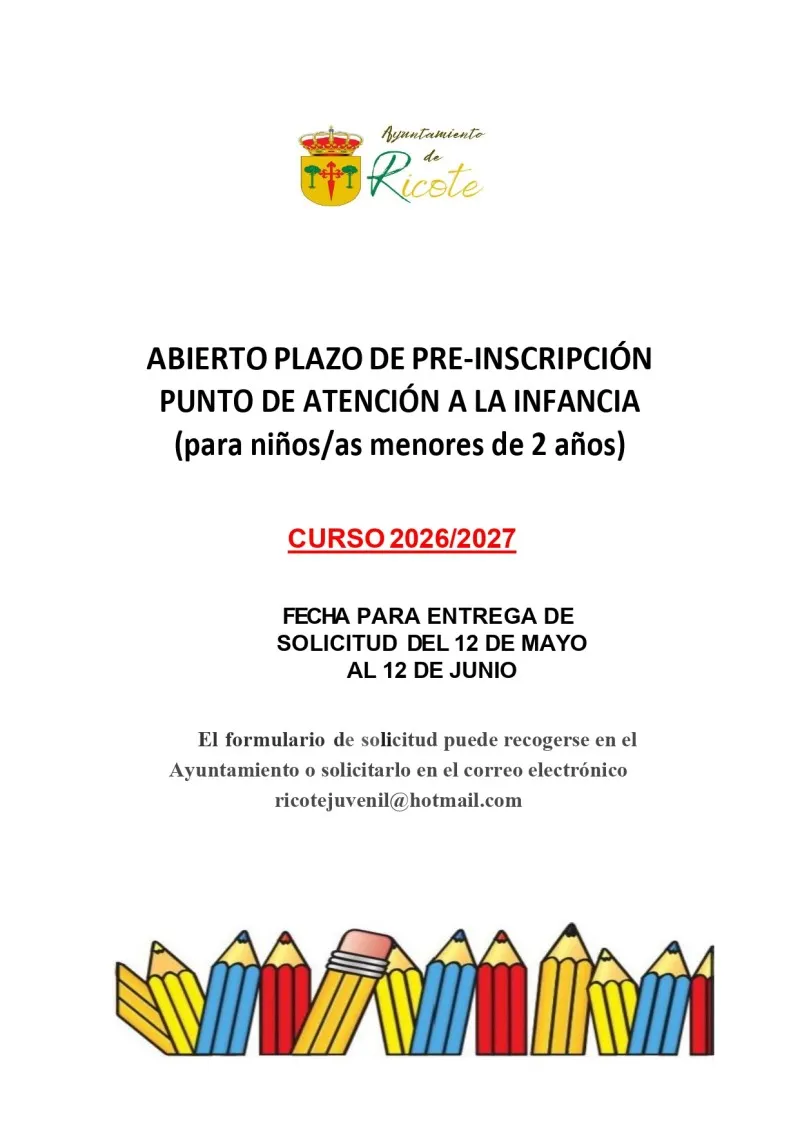 Ayuntamiento de Ricote

ABIERTO PLAZO DE PRE-INSCRIPCIÓN
PUNTO DE ATENCIÓN A LA INFANCIA
(para niños/as menores de 2 años)

CURSO 2026/2027

FECHA PARA ENTREGA DE SOLICITUD DEL 12 DE MAYO AL 12 DE JUNIO

El formulario de solicitud puede recogerse en el Ayuntamiento o solicitarlo en el correo electrónico ricotejuvenil@hotmail.com